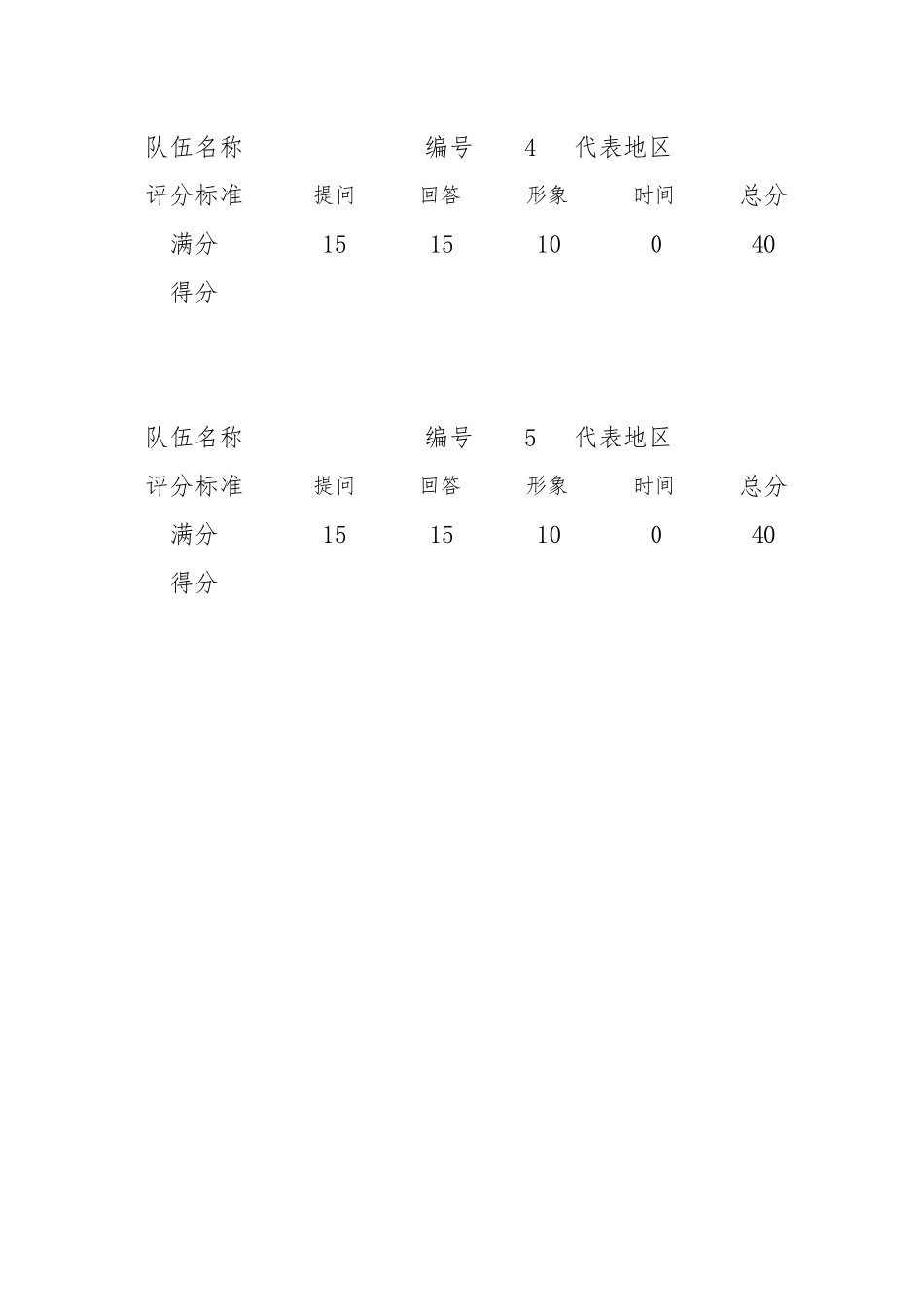 队伍名称 编号 4 代表地区

| 评分标准 | 提问 | 回答 | 形象 | 时间 | 总分 |
|---|---|---|---|---|---|
| 满分 | 15 | 15 | 10 | 0 | 40 |
| 得分 | | | | | |

队伍名称 编号 5 代表地区

| 评分标准 | 提问 | 回答 | 形象 | 时间 | 总分 |
|---|---|---|---|---|---|
| 满分 | 15 | 15 | 10 | 0 | 40 |
| 得分 | | | | | |